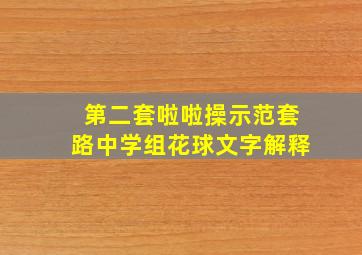 第二套啦啦操示范套路中学组花球文字解释